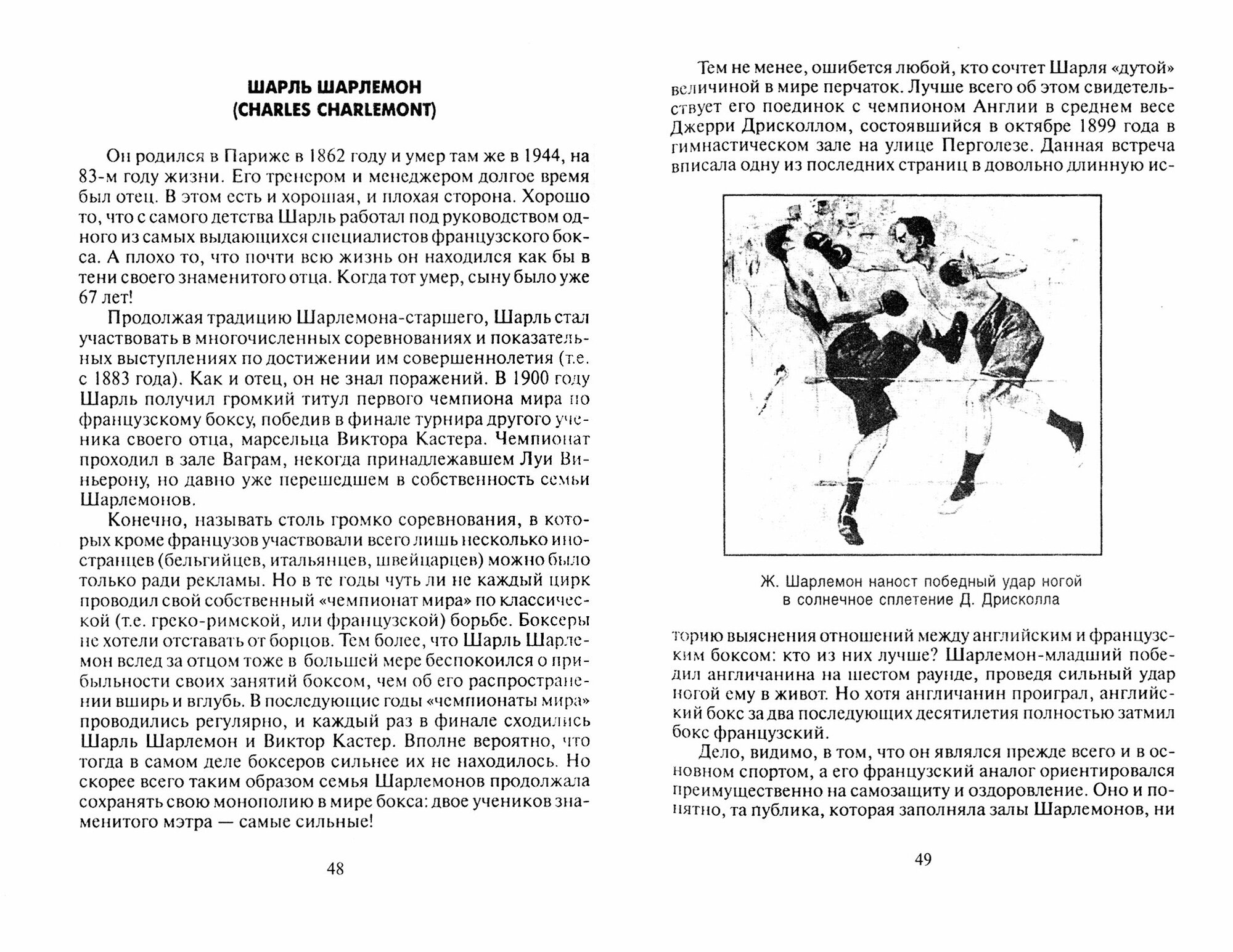 ШАРЛЬ ШАРЛЕМОН
(CHARLES CHARLEMONT)

Он родился в Париже в 1862 году и умер там же в 1944, на 83-м году жизни. Его тренером и менеджером долгое время был отец. В этом есть и хорошая, и плохая сторона. Хорошо то, что с самого детства Шарль работал под руководством одного из самых выдающихся специалистов французского бокса. А плохо то, что почти всю жизнь он находился как бы в тени своего знаменитого отца. Когда тот умер, сыну было уже 67 лет!

Продолжая традицию Шарлемона-старшего, Шарль стал участвовать в многочисленных соревнованиях и показательных выступлениях по достижении им совершеннолетия (т.е. с 1883 года). Как и отец, он не знал поражений. В 1900 году Шарль получил громкий титул первого чемпиона мира по французскому боксу, победив в финале турнира другого ученика своего отца, марсельца Виктора Кастера. Чемпионат проходил в зале Ваграм, некогда принадлежавшем Луи Виньерону, но давно уже перешедшем в собственность семьи Шарлемонов.

Конечно, называть столь громко соревнования, в которых кроме французов участвовали всего лишь несколько иностранцев (бельгийцев, итальянцев, швейцарцев) можно было только ради рекламы. Но в те годы чуть ли не каждый цирк проводил свой собственный «чемпионат мира» по классической (т.е. греко-римской, или французской) борьбе. Боксеры не хотели отставать от борцов. Тем более, что Шарль Шарлемон вслед за отцом тоже в большей мере беспокоился о прибыльности своих занятий боксом, чем об его распространении вширь и вглубь. В последующие годы «чемпионаты мира» проводились регулярно, и каждый раз в финале сходились Шарль Шарлемон и Виктор Кастер. Вполне вероятно, что тогда в самом деле боксеров сильнее их не находилось. Но скорее всего таким образом семья Шарлемонов продолжала сохранять свою монополию в мире бокса: двое учеников знаменитого мэтра — самые сильные!

48

Тем не менее, ошибется любой, кто сочтет Шарля «дутой» величиной в мире перчаток. Лучше всего об этом свидетельствует его поединок с чемпионом Англии в среднем весе Джерри Дрисколлом, состоявшийся в октябре 1899 года в гимнастическом зале на улице Перголезе. Данная встреча вписала одну из последних страниц в довольно длинную историю выяснения отношений между английским и французским боксом: кто из них лучше? Шарлемон-младший победил англичанина на шестом раунде, проведя сильный удар ногой ему в живот. Но хотя англичанин проиграл, английский бокс за два последующих десятилетия полностью затмил бокс французский.

Ж. Шарлемон наност победный удар ногой в солнечное сплетение Д. Дрисколла

Дело, видимо, в том, что он являлся прежде всего и в основном спортом, а его французский аналог ориентировался преимущественно на самозащиту и оздоровление. Оно и понятно, та публика, которая заполняла залы Шарлемонов, ни

49